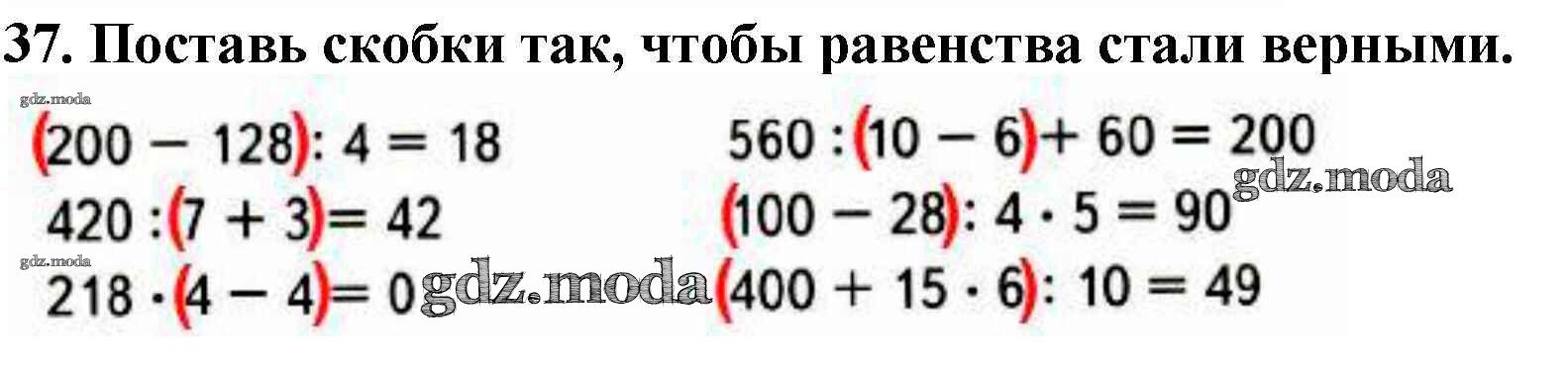 37. Поставь скобки так, чтобы равенства стали верными.

gdz.moda

$(200 - 128) : 4 = 18$

$420 : (7 + 3) = 42$

gdz.moda

$218 \cdot (4 - 4) = 0$

gdz.moda

$560 : (10 - 6) + 60 = 200$

gdz.moda

$(100 - 28) : 4 \cdot 5 = 90$

$(400 + 15 \cdot 6) : 10 = 49$